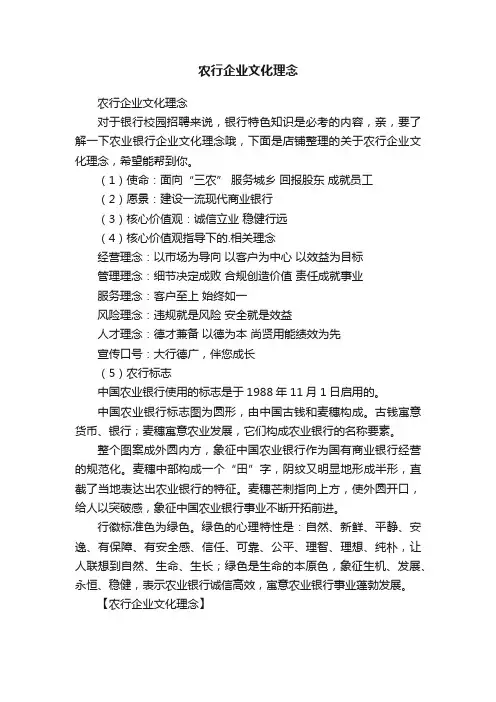 农行企业文化理念

农行企业文化理念

对于银行校园招聘来说，银行特色知识是必考的内容，亲，要了解一下农业银行企业文化理念哦，下面是店铺整理的关于农行企业文化理念，希望能帮到你。

（1）使命：面向“三农” 服务城乡 回报股东 成就员工

（2）愿景：建设一流现代商业银行

（3）核心价值观：诚信立业 稳健行远

（4）核心价值观指导下的.相关理念

经营理念：以市场为导向 以客户为中心 以效益为目标

管理理念：细节决定成败 合规创造价值 责任成就事业

服务理念：客户至上 始终如一

风险理念：违规就是风险 安全就是效益

人才理念：德才兼备 以德为本 尚贤用能绩效为先

宣传口号：大行德广，伴您成长

（5）农行标志

中国农业银行使用的标志是于 1988 年 11 月 1 日启用的。

中国农业银行标志图为圆形，由中国古钱和麦穗构成。古钱寓意货币、银行；麦穗寓意农业发展，它们构成农业银行的名称要素。

整个图案成外圆内方，象征中国农业银行作为国有商业银行经营的规范化。麦穗中部构成一个“田”字，阴纹又明显地形成半形，直截了当地表达出农业银行的特征。麦穗芒刺指向上方，使外圆开口，给人以突破感，象征中国农业银行事业不断开拓前进。

行徽标准色为绿色。绿色的心理特性是：自然、新鲜、平静、安逸、有保障、有安全感、信任、可靠、公平、理智、理想、纯朴，让人联想到自然、生命、生长；绿色是生命的本原色，象征生机、发展、永恒、稳健，表示农业银行诚信高效，寓意农业银行事业蓬勃发展。

【农行企业文化理念】